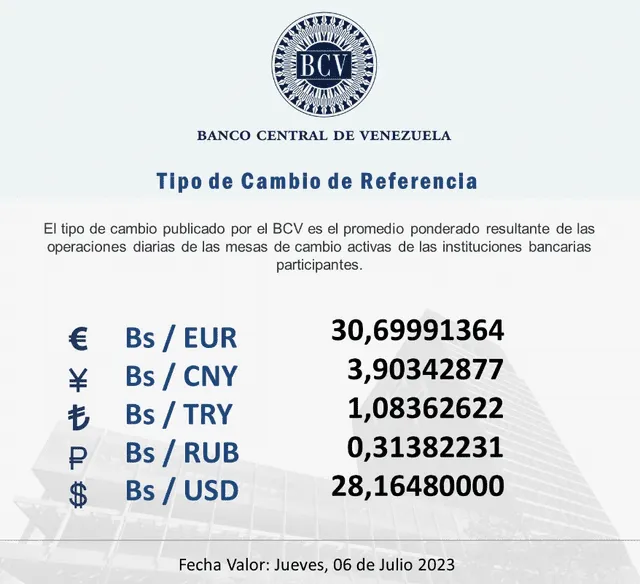 BCV

BANCO CENTRAL DE VENEZUELA

Tipo de Cambio de Referencia

El tipo de cambio publicado por el BCV es el promedio ponderado resultante de las operaciones diarias de las mesas de cambio activas de las instituciones bancarias participantes.

| | | |
|---|---|---|
| € | Bs / EUR | 30,69991364 |
| ¥ | Bs / CNY | 3,90342877 |
| ₺ | Bs / TRY | 1,08362622 |
| ₽ | Bs / RUB | 0,31382231 |
| $ | Bs / USD | 28,16480000 |

Fecha Valor: Jueves, 06 de Julio 2023